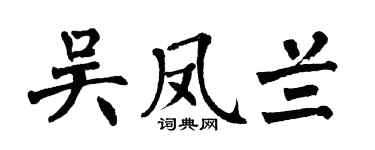 吴凤兰
词典网